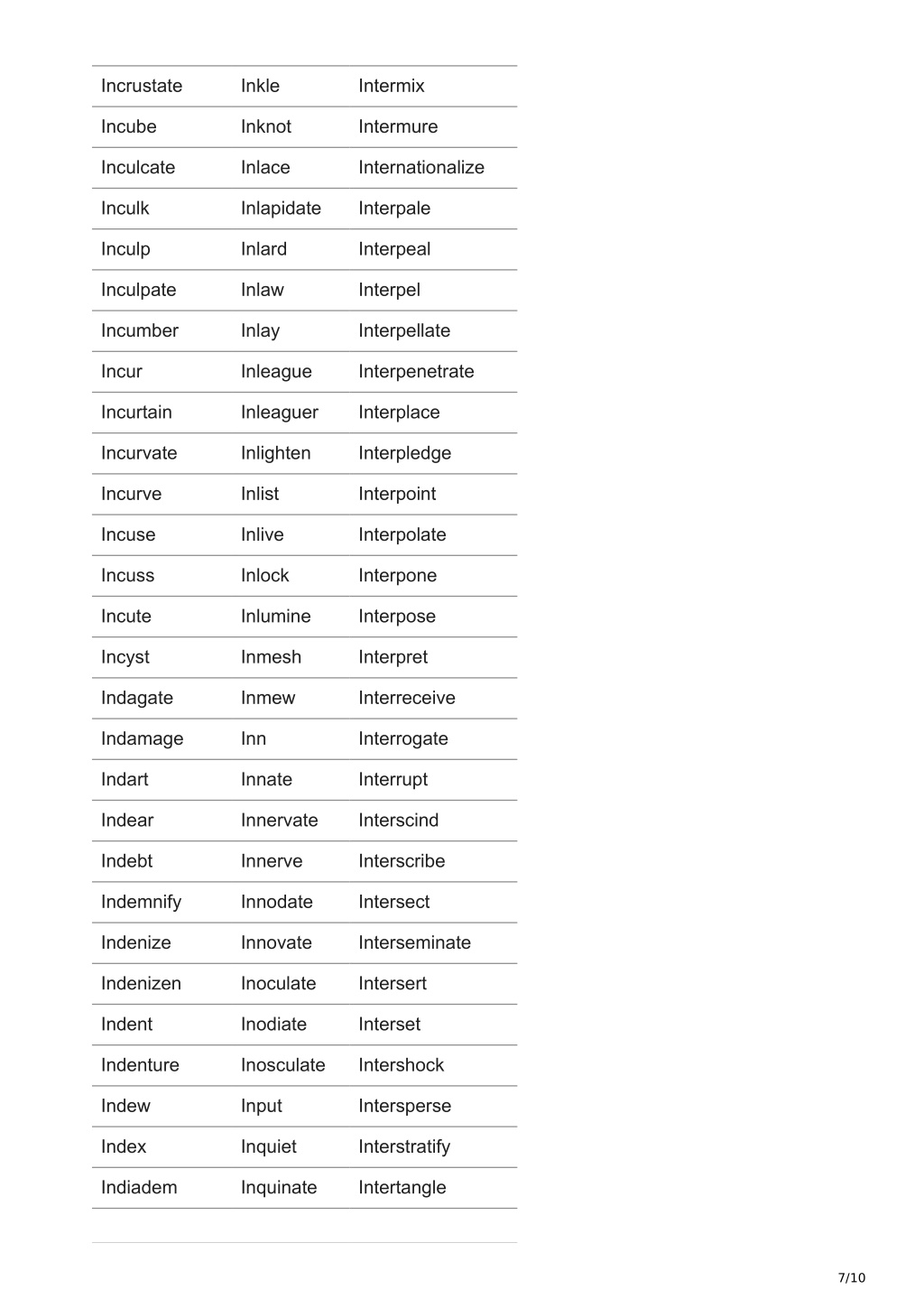 | | | |
|---|---|---|
| Incrustate | Inkle | Intermix |
| Incube | Inknot | Intermure |
| Inculcate | Inlace | Internationalize |
| Inculk | Inlapidate | Interpale |
| Inculp | Inlard | Interpeal |
| Inculpate | Inlaw | Interpel |
| Incumber | Inlay | Interpellate |
| Incur | Inleague | Interpenetrate |
| Incurtain | Inleaguer | Interplace |
| Incurvate | Inlighten | Interpledge |
| Incurve | Inlist | Interpoint |
| Incuse | Inlive | Interpolate |
| Incuss | Inlock | Interpone |
| Incute | Inlumine | Interpose |
| Incyst | Inmesh | Interpret |
| Indagate | Inmew | Interreceive |
| Indamage | Inn | Interrogate |
| Indart | Innate | Interrupt |
| Indear | Innervate | Interscind |
| Indebt | Innerve | Interscribe |
| Indemnify | Innodate | Intersect |
| Indenize | Innovate | Interseminate |
| Indenizen | Inoculate | Intersert |
| Indent | Inodiate | Interset |
| Indenture | Inosculate | Intershock |
| Indew | Input | Intersperse |
| Index | Inquiet | Interstratify |
| Indiadem | Inquinate | Intertangle |

7/10